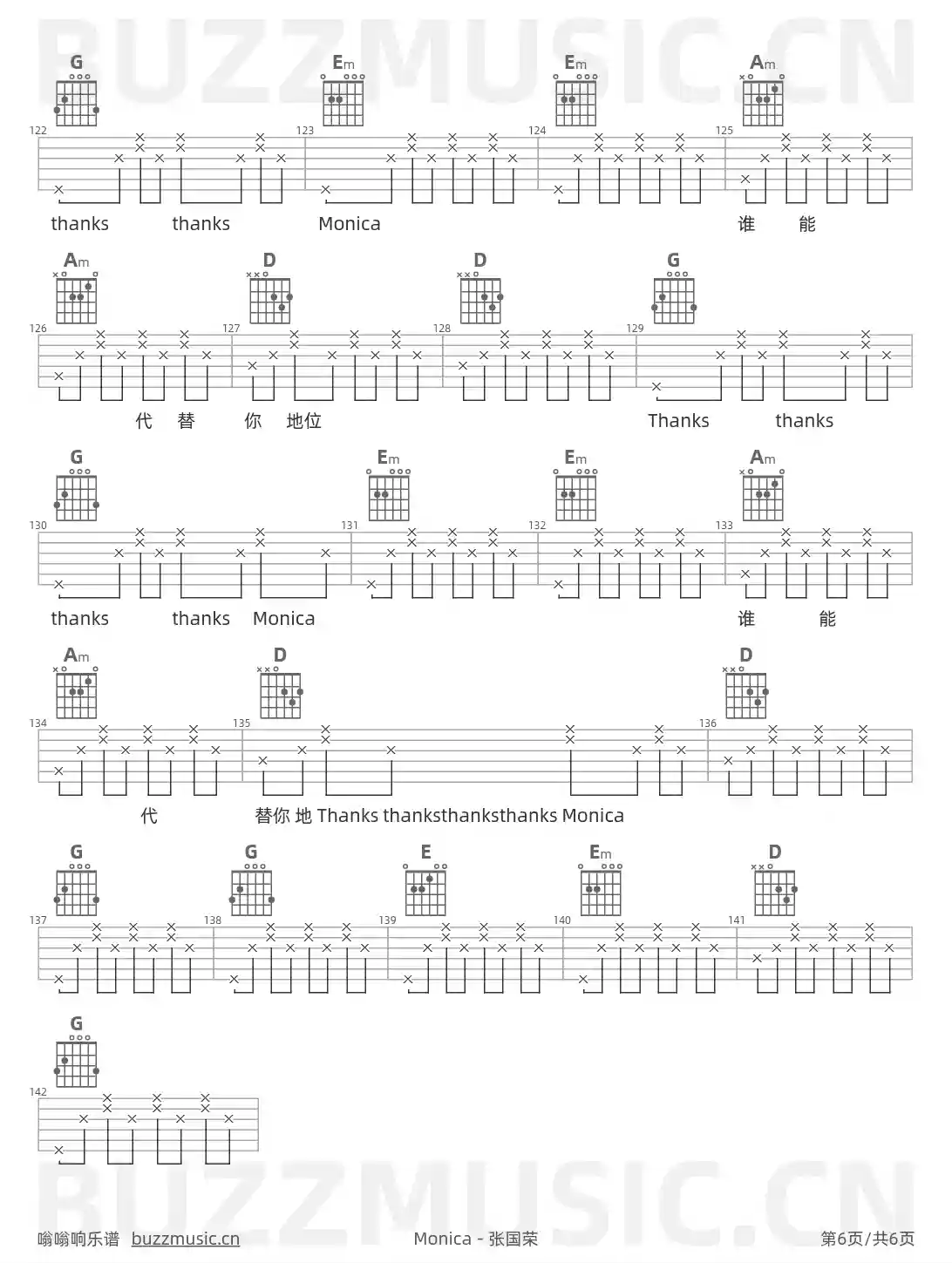 G Em Em Am

122 123 124 125

thanks thanks Monica 谁 能

Am D D G

126 127 128 129

代 替 你 地位 Thanks thanks

G Em Em Am

130 131 132 133

thanks thanks Monica 谁 能

Am D D

134 135 136

代 替你 地 Thanks thanksthanksthanks Monica

G G E Em D

137 138 139 140 141

G

142

嗡嗡响乐谱 buzzmusic.cn Monica - 张国荣 第6页/共6页

BUZZMUSIC.CN